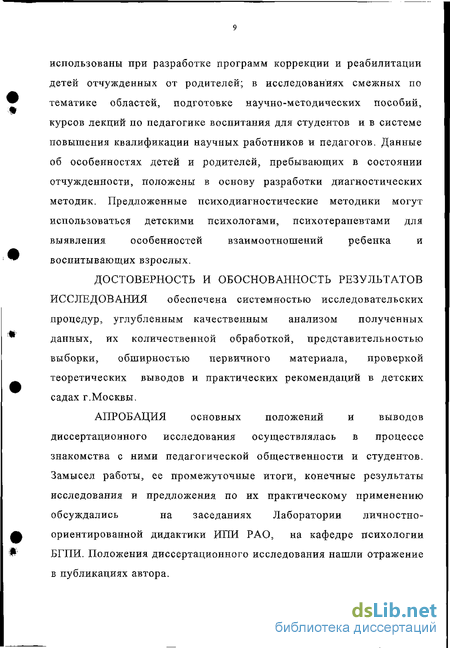 9

использованы при разработке программ коррекции и реабилитации детей отчужденных от родителей; в исследованиях смежных по тематике областей, подготовке научно-методических пособий, курсов лекций по педагогике воспитания для студентов и в системе повышения квалификации научных работников и педагогов. Данные об особенностях детей и родителей, пребывающих в состоянии отчужденности, положены в основу разработки диагностических методик. Предложенные психодиагностические методики могут использоваться детскими психологами, психотерапевтами для выявления особенностей взаимоотношений ребенка и воспитывающих взрослых.

ДОСТОВЕРНОСТЬ И ОБОСНОВАННОСТЬ РЕЗУЛЬТАТОВ ИССЛЕДОВАНИЯ обеспечена системностью исследовательских процедур, углубленным качественным анализом полученных данных, их количественной обработкой, представительностью выборки, обширностью первичного материала, проверкой теоретических выводов и практических рекомендаций в детских садах г.Москвы.

АПРОБАЦИЯ основных положений и выводов диссертационного исследования осуществлялась в процессе знакомства с ними педагогической общественности и студентов. Замысел работы, ее промежуточные итоги, конечные результаты исследования и предложения по их практическому применению обсуждались на заседаниях Лаборатории личностно-ориентированной дидактики ИПИ РАО, на кафедре психологии БГПИ. Положения диссертационного исследования нашли отражение в публикациях автора.

dsLib.net
библиотека диссертаций